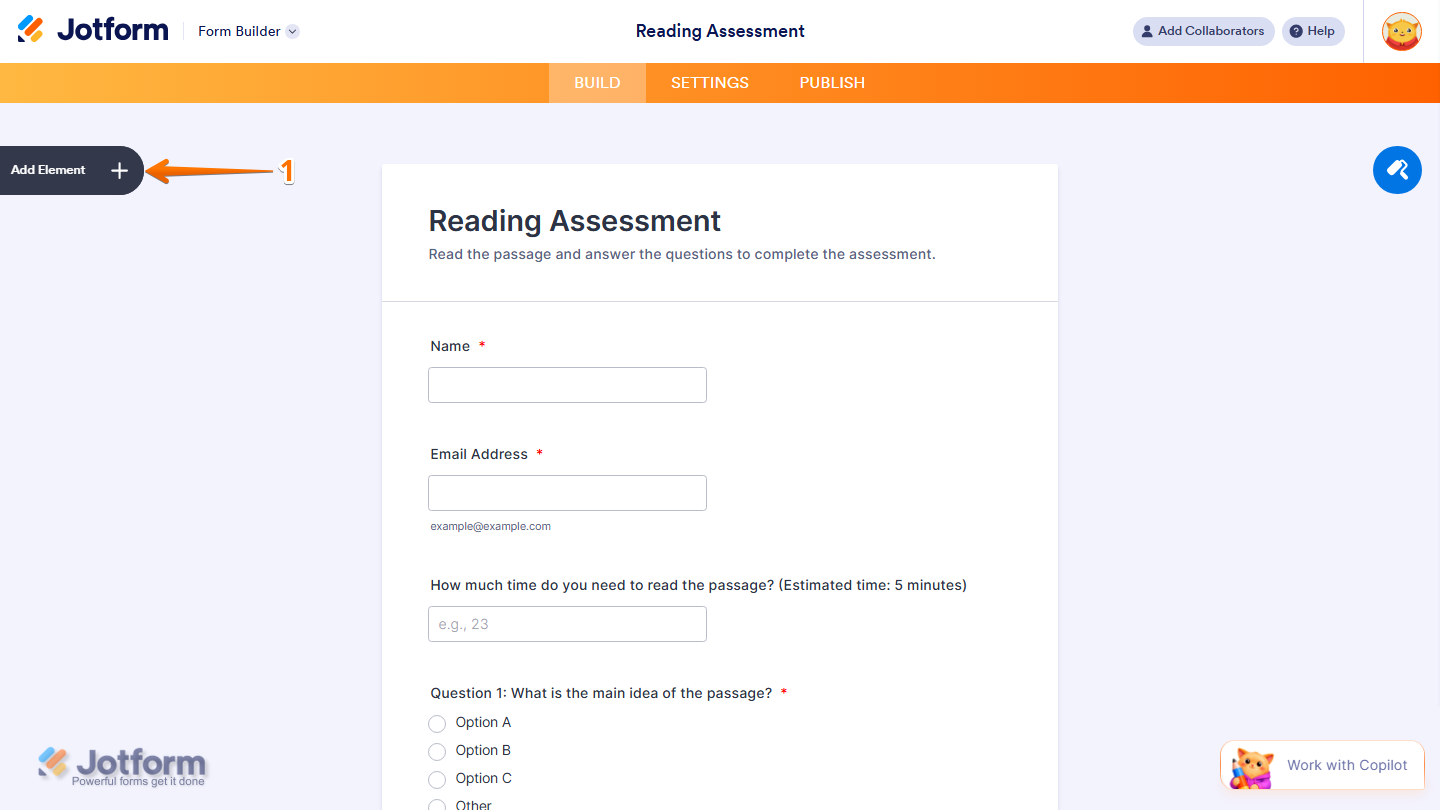 Jotform Form Builder

Reading Assessment

Add Collaborators Help

BUILD SETTINGS PUBLISH

Add Element +

1

Reading Assessment

Read the passage and answer the questions to complete the assessment.

Name *

Email Address *

example@example.com

How much time do you need to read the passage? (Estimated time: 5 minutes)

e.g., 23

Question 1: What is the main idea of the passage? *

Option A

Option B

Option C

Other

Jotform
Powerful forms get it done

Work with Copilot